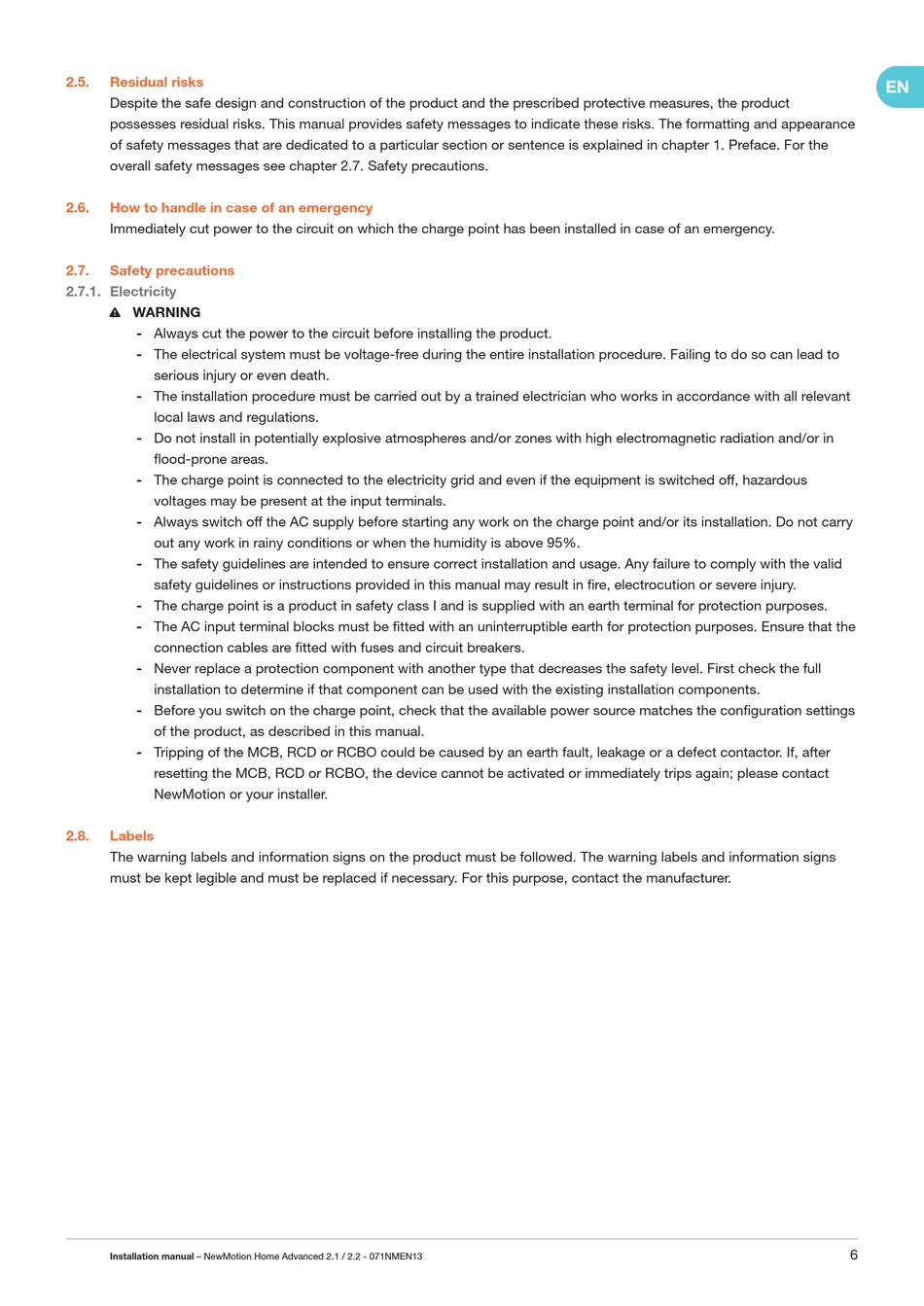 EN

2.5. Residual risks

Despite the safe design and construction of the product and the prescribed protective measures, the product possesses residual risks. This manual provides safety messages to indicate these risks. The formatting and appearance of safety messages that are dedicated to a particular section or sentence is explained in chapter 1. Preface. For the overall safety messages see chapter 2.7. Safety precautions.

2.6. How to handle in case of an emergency

Immediately cut power to the circuit on which the charge point has been installed in case of an emergency.

2.7. Safety precautions

2.7.1. Electricity

WARNING

- Always cut the power to the circuit before installing the product.
- The electrical system must be voltage-free during the entire installation procedure. Failing to do so can lead to serious injury or even death.
- The installation procedure must be carried out by a trained electrician who works in accordance with all relevant local laws and regulations.
- Do not install in potentially explosive atmospheres and/or zones with high electromagnetic radiation and/or in flood-prone areas.
- The charge point is connected to the electricity grid and even if the equipment is switched off, hazardous voltages may be present at the input terminals.
- Always switch off the AC supply before starting any work on the charge point and/or its installation. Do not carry out any work in rainy conditions or when the humidity is above 95%.
- The safety guidelines are intended to ensure correct installation and usage. Any failure to comply with the valid safety guidelines or instructions provided in this manual may result in fire, electrocution or severe injury.
- The charge point is a product in safety class I and is supplied with an earth terminal for protection purposes.
- The AC input terminal blocks must be fitted with an uninterruptible earth for protection purposes. Ensure that the connection cables are fitted with fuses and circuit breakers.
- Never replace a protection component with another type that decreases the safety level. First check the full installation to determine if that component can be used with the existing installation components.
- Before you switch on the charge point, check that the available power source matches the configuration settings of the product, as described in this manual.
- Tripping of the MCB, RCD or RCBO could be caused by an earth fault, leakage or a defect contactor. If, after resetting the MCB, RCD or RCBO, the device cannot be activated or immediately trips again; please contact NewMotion or your installer.

2.8. Labels

The warning labels and information signs on the product must be followed. The warning labels and information signs must be kept legible and must be replaced if necessary. For this purpose, contact the manufacturer.

Installation manual – NewMotion Home Advanced 2.1 / 2.2 - 071NMEN13

6